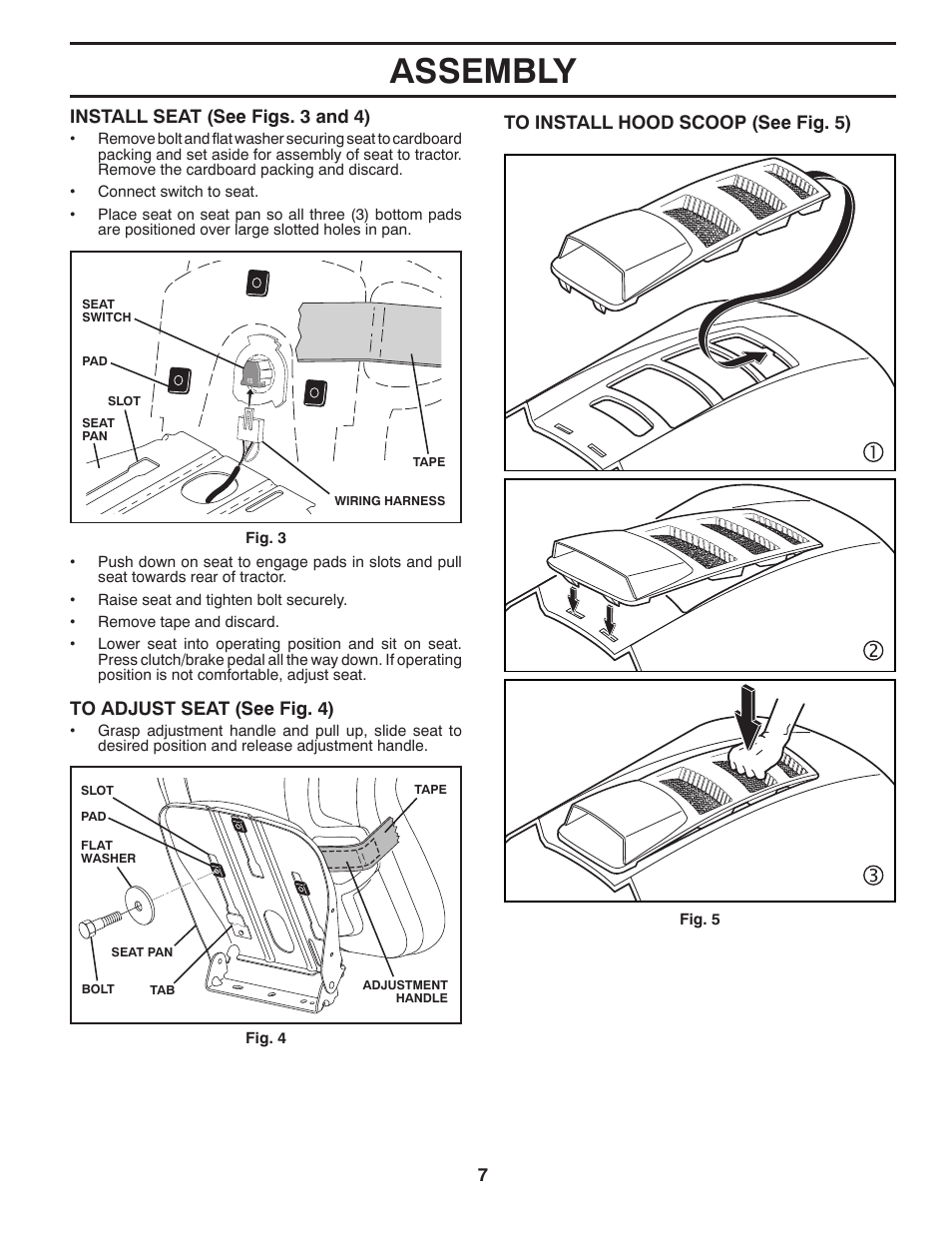 ASSEMBLY

INSTALL SEAT (See Figs. 3 and 4)

• Remove bolt and flat washer securing seat to cardboard packing and set aside for assembly of seat to tractor. Remove the cardboard packing and discard.

• Connect switch to seat.

• Place seat on seat pan so all three (3) bottom pads are positioned over large slotted holes in pan.

SEAT SWITCH

PAD

SLOT

SEAT PAN

TAPE

WIRING HARNESS

Fig. 3

• Push down on seat to engage pads in slots and pull seat towards rear of tractor.

• Raise seat and tighten bolt securely.

• Remove tape and discard.

• Lower seat into operating position and sit on seat. Press clutch/brake pedal all the way down. If operating position is not comfortable, adjust seat.

TO ADJUST SEAT (See Fig. 4)

• Grasp adjustment handle and pull up, slide seat to desired position and release adjustment handle.

SLOT

PAD

FLAT WASHER

TAPE

SEAT PAN

BOLT

TAB

ADJUSTMENT HANDLE

Fig. 4

TO INSTALL HOOD SCOOP (See Fig. 5)

①

②

③

Fig. 5

7